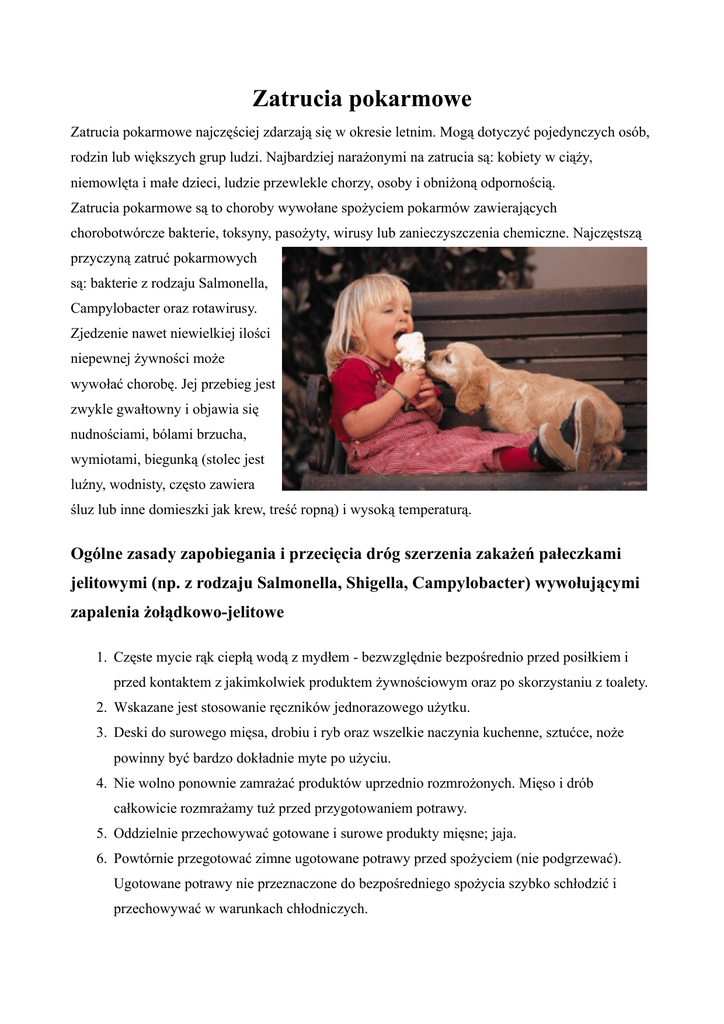 Zatrucia pokarmowe

Zatrucia pokarmowe najczęściej zdarzają się w okresie letnim. Mogą dotyczyć pojedynczych osób, rodzin lub większych grup ludzi. Najbardziej narażonymi na zatrucia są: kobiety w ciąży, niemowlęta i małe dzieci, ludzie przewlekle chorzy, osoby i obniżoną odpornością.
Zatrucia pokarmowe są to choroby wywołane spożyciem pokarmów zawierających chorobotwórcze bakterie, toksyny, pasożyty, wirusy lub zanieczyszczenia chemiczne. Najczęstszą przyczyną zatruć pokarmowych są: bakterie z rodzaju Salmonella, Campylobacter oraz rotawirusy. Zjedzenie nawet niewielkiej ilości niepewnej żywności może wywołać chorobę. Jej przebieg jest zwykle gwałtowny i objawia się nudnościami, bólami brzucha, wymiotami, biegunką (stolec jest luźny, wodnisty, często zawiera śluz lub inne domieszki jak krew, treść ropną) i wysoką temperaturą.

Ogólne zasady zapobiegania i przecięcia dróg szerzenia zakażeń pałeczkami jelitowymi (np. z rodzaju Salmonella, Shigella, Campylobacter) wywołującymi zapalenia żołądkowo-jelitowe

1. Częste mycie rąk ciepłą wodą z mydłem - bezwzględnie bezpośrednio przed posiłkiem i przed kontaktem z jakimkolwiek produktem żywnościowym oraz po skorzystaniu z toalety.
2. Wskazane jest stosowanie ręczników jednorazowego użytku.
3. Deski do surowego mięsa, drobiu i ryb oraz wszelkie naczynia kuchenne, sztućce, noże powinny być bardzo dokładnie myte po użyciu.
4. Nie wolno ponownie zamrażać produktów uprzednio rozmrożonych. Mięso i drób całkowicie rozmrażamy tuż przed przygotowaniem potrawy.
5. Oddzielnie przechowywać gotowane i surowe produkty mięsne; jaja.
6. Powtórnie przegotować zimne ugotowane potrawy przed spożyciem (nie podgrzewać). Ugotowane potrawy nie przeznaczone do bezpośredniego spożycia szybko schłodzić i przechowywać w warunkach chłodniczych.